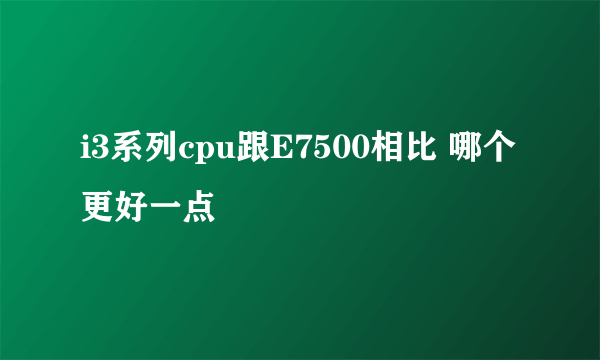 i3系列cpu跟E7500相比 哪个更好一点